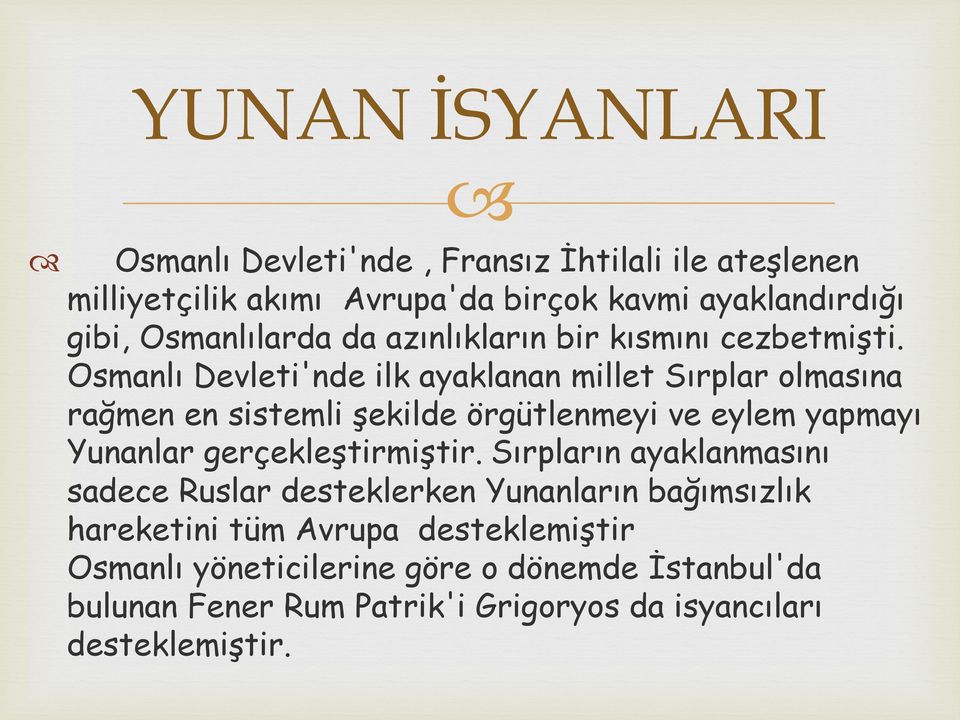 YUNAN İSYANLARI

Osmanlı Devleti'nde , Fransız İhtilali ile ateşlenen milliyetçilik akımı Avrupa'da birçok kavmi ayaklandırdığı gibi, Osmanlılarda da azınlıkların bir kısmını cezbetmişti. Osmanlı Devleti'nde ilk ayaklanan millet Sırplar olmasına rağmen en sistemli şekilde örgütlenmeyi ve eylem yapmayı Yunanlar gerçekleştirmiştir. Sırpların ayaklanmasını sadece Ruslar desteklerken Yunanların bağımsızlık hareketini tüm Avrupa desteklemiştir
Osmanlı yöneticilerine göre o dönemde İstanbul'da bulunan Fener Rum Patrik'i Grigoryos da isyancıları desteklemiştir.